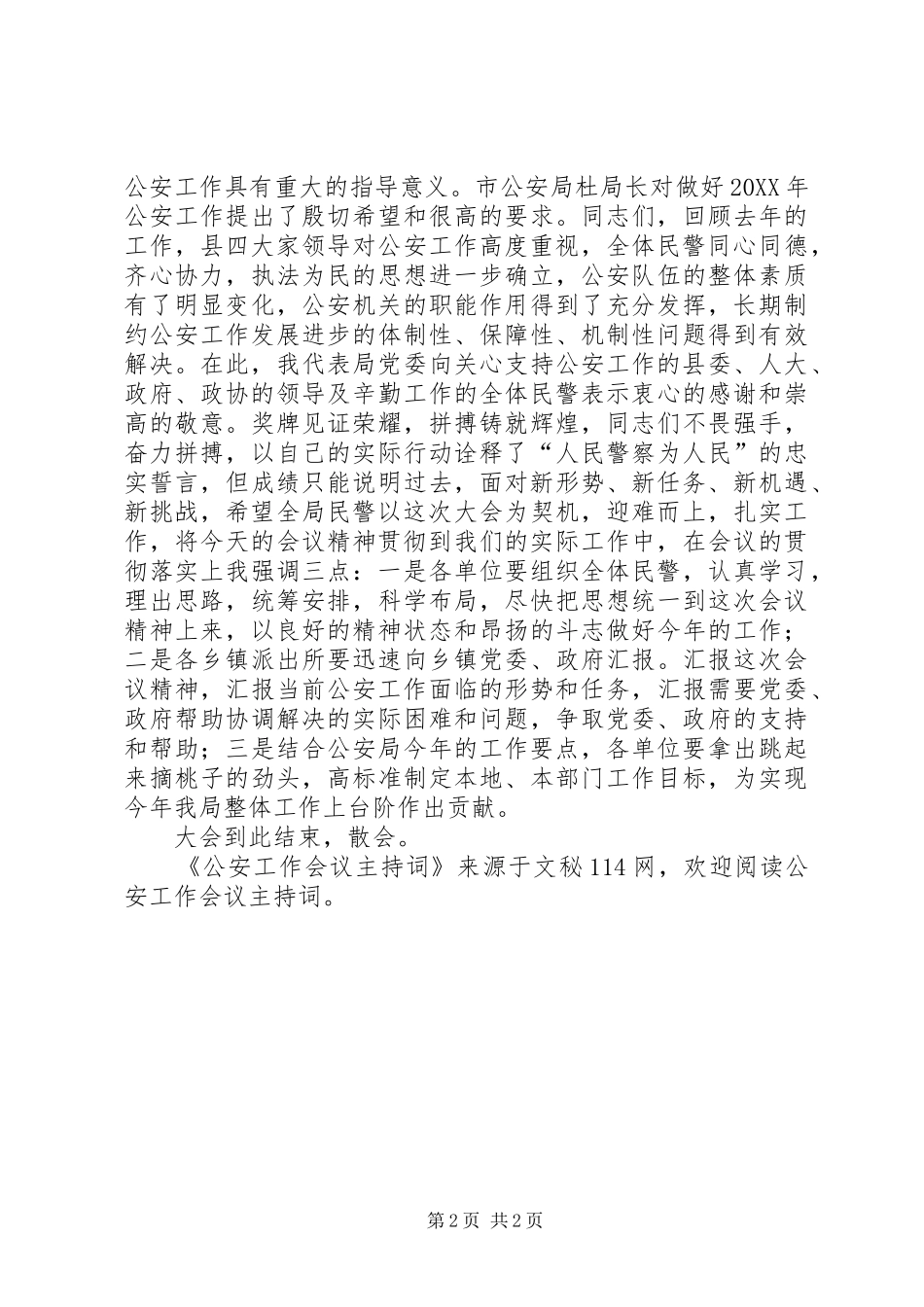 公安工作具有重大的指导意义。市公安局杜局长对做好20XX年公安工作提出了殷切希望和很高的要求。同志们，回顾去年的工作，县四大家领导对公安工作高度重视，全体民警同心同德，齐心协力，执法为民的思想进一步确立，公安队伍的整体素质有了明显变化，公安机关的职能作用得到了充分发挥，长期制约公安工作发展进步的体制性、保障性、机制性问题得到有效解决。在此，我代表局党委向关心支持公安工作的县委、人大、政府、政协的领导及辛勤工作的全体民警表示衷心的感谢和崇高的敬意。奖牌见证荣耀，拼搏铸就辉煌，同志们不畏强手，奋力拼搏，以自己的实际行动诠释了“人民警察为人民”的忠实誓言，但成绩只能说明过去，面对新形势、新任务、新机遇、新挑战，希望全局民警以这次大会为契机，迎难而上，扎实工作，将今天的会议精神贯彻到我们的实际工作中，在会议的贯彻落实上我强调三点：一是各单位要组织全体民警，认真学习，理出思路，统筹安排，科学布局，尽快把思想统一到这次会议精神上来，以良好的精神状态和昂扬的斗志做好今年的工作；二是各乡镇派出所要迅速向乡镇党委、政府汇报。汇报这次会议精神，汇报当前公安工作面临的形势和任务，汇报需要党委、政府帮助协调解决的实际困难和问题，争取党委、政府的支持和帮助；三是结合公安局今年的工作要点，各单位要拿出跳起来摘桃子的劲头，高标准制定本地、本部门工作目标，为实现今年我局整体工作上台阶作出贡献。

大会到此结束，散会。

《公安工作会议主持词》来源于文秘114网，欢迎阅读公安工作会议主持词。

第2页 共2页